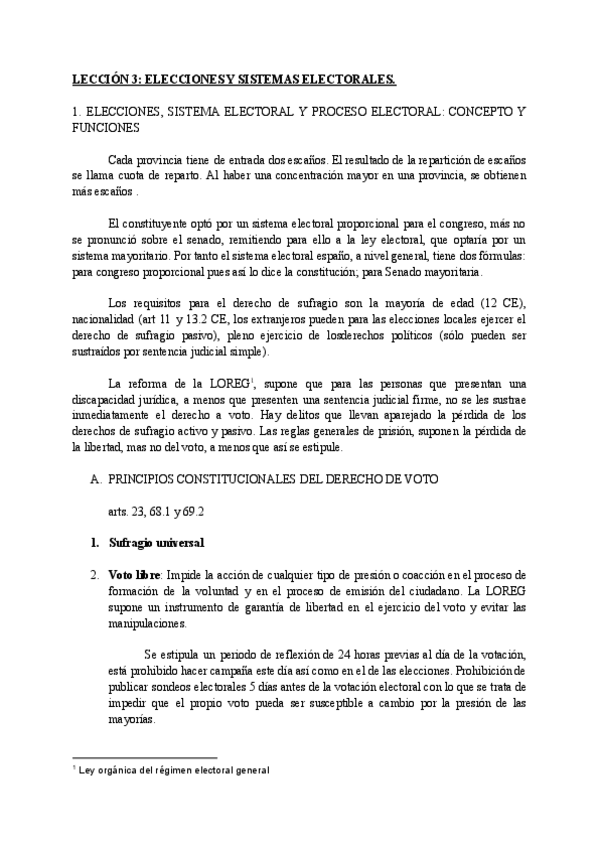 LECCIÓN 3: ELECCIONES Y SISTEMAS ELECTORALES.

1. ELECCIONES, SISTEMA ELECTORAL Y PROCESO ELECTORAL: CONCEPTO Y FUNCIONES

Cada provincia tiene de entrada dos escaños. El resultado de la repartición de escaños se llama cuota de reparto. Al haber una concentración mayor en una provincia, se obtienen más escaños .

El constituyente optó por un sistema electoral proporcional para el congreso, más no se pronunció sobre el senado, remitiendo para ello a la ley electoral, que optaría por un sistema mayoritario. Por tanto el sistema electoral españo, a nivel general, tiene dos fórmulas: para congreso proporcional pues así lo dice la constitución; para Senado mayoritaria.

Los requisitos para el derecho de sufragio son la mayoría de edad (12 CE), nacionalidad (art 11 y 13.2 CE, los extranjeros pueden para las elecciones locales ejercer el derecho de sufragio pasivo), pleno ejercicio de losderechos políticos (sólo pueden ser sustraídos por sentencia judicial simple).

La reforma de la LOREG$^1$, supone que para las personas que presentan una discapacidad jurídica, a menos que presenten una sentencia judicial firme, no se les sustrae inmediatamente el derecho a voto. Hay delitos que llevan aparejado la pérdida de los derechos de sufragio activo y pasivo. Las reglas generales de prisión, suponen la pérdida de la libertad, mas no del voto, a menos que así se estipule.

A. PRINCIPIOS CONSTITUCIONALES DEL DERECHO DE VOTO

arts. 23, 68.1 y 69.2

1. Sufragio universal

2. Voto libre: Impide la acción de cualquier tipo de presión o coacción en el proceso de formación de la voluntad y en el proceso de emisión del ciudadano. La LOREG supone un instrumento de garantía de libertad en el ejercicio del voto y evitar las manipulaciones.

Se estipula un periodo de reflexión de 24 horas previas al día de la votación, está prohibido hacer campaña este día así como en el de las elecciones. Prohibición de publicar sondeos electorales 5 días antes de la votación electoral con lo que se trata de impedir que el propio voto pueda ser susceptible a cambio por la presión de las mayorías.

$^1$ Ley orgánica del régimen electoral general